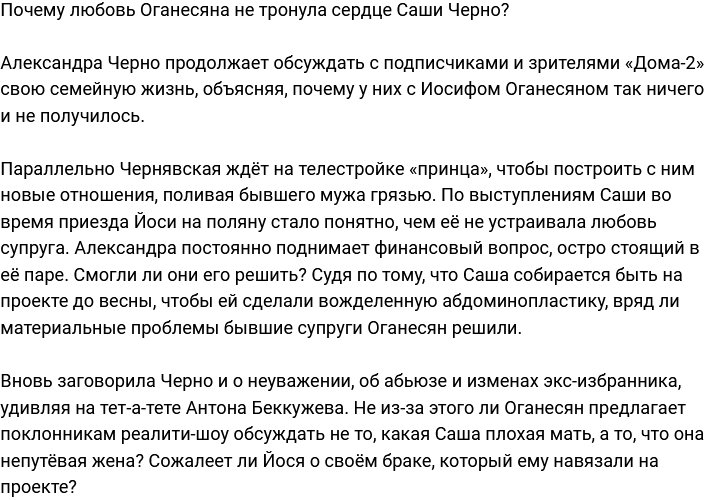 Почему любовь Оганесяна не тронула сердце Саши Черно?

Александра Черно продолжает обсуждать с подписчиками и зрителями «Дома-2» свою семейную жизнь, объясняя, почему у них с Иосифом Оганесяном так ничего и не получилось.

Параллельно Чернявская ждёт на телестройке «принца», чтобы построить с ним новые отношения, поливая бывшего мужа грязью. По выступлениям Саши во время приезда Йоси на поляну стало понятно, чем её не устраивала любовь супруга. Александра постоянно поднимает финансовый вопрос, остро стоящий в её паре. Смогли ли они его решить? Судя по тому, что Саша собирается быть на проекте до весны, чтобы ей сделали вожделенную абдоминопластику, вряд ли материальные проблемы бывшие супруги Оганесян решили.

Вновь заговорила Черно и о неуважении, об абьюзе и изменах экс-избранника, удивляя на тет-а-тете Антона Беккужева. Не из-за этого ли Оганесян предлагает поклонникам реалити-шоу обсуждать не то, какая Саша плохая мать, а то, что она непутёвая жена? Сожалеет ли Йося о своём браке, который ему навязали на проекте?